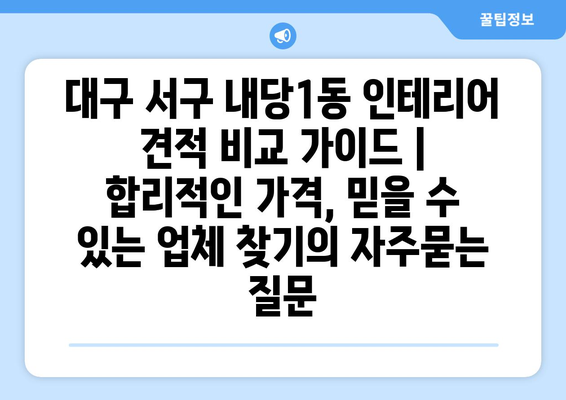 꿀팁정보

대구 서구 내당1동 인테리어 견적 비교 가이드 | 합리적인 가격, 믿을 수 있는 업체 찾기의 자주묻는 질문